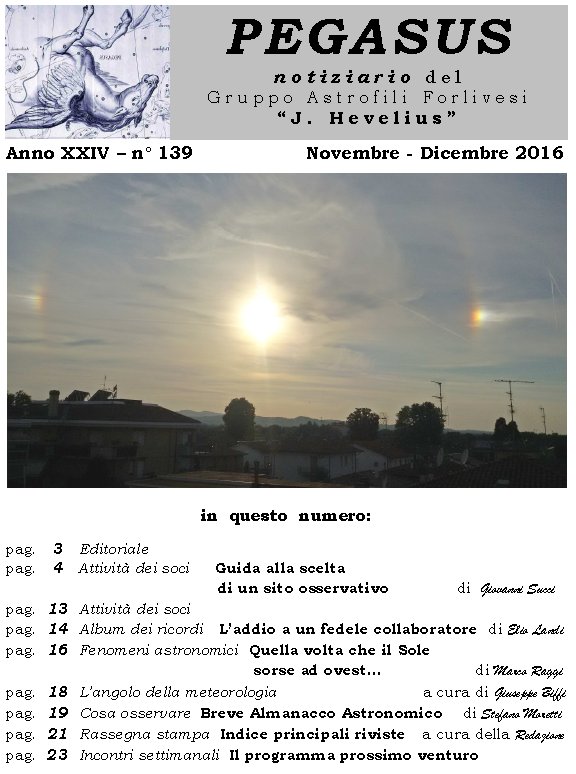 PEGASUS
notiziario del
Gruppo Astrofili Forlivesi
"J. Hevelius"

Anno XXIV – n° 139 Novembre - Dicembre 2016

in questo numero:

pag. 3 Editoriale
pag. 4 Attività dei soci Guida alla scelta di un sito osservativo di Giovanni Succi
pag. 13 Attività dei soci
pag. 14 Album dei ricordi L'addio a un fedele collaboratore di Elio Landi
pag. 16 Fenomeni astronomici Quella volta che il Sole sorse ad ovest... di Marco Raggi
pag. 18 L'angolo della meteorologia a cura di Giuseppe Biffi
pag. 19 Cosa osservare Breve Almanacco Astronomico di Stefano Moretti
pag. 21 Rassegna stampa Indice principali riviste a cura della Redazione
pag. 23 Incontri settimanali Il programma prossimo venturo